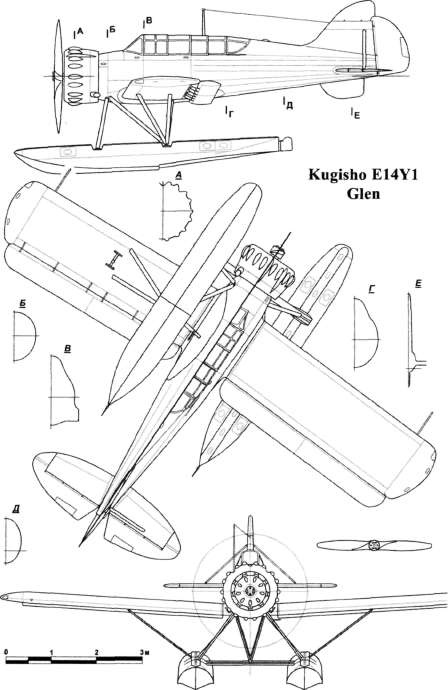 А Б В

Г Д Е

Kugisho E14Y1
Glen

А

Б

В

Г

Е

Д

0 1 2 3 м